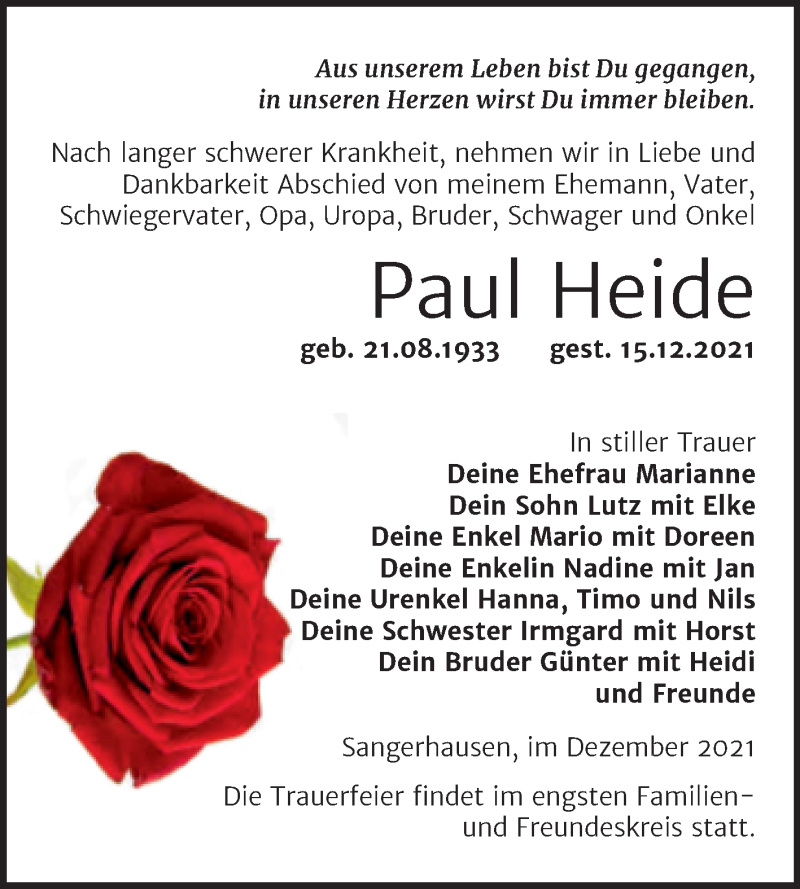 Aus unserem Leben bist Du gegangen, in unseren Herzen wirst Du immer bleiben.

Nach langer schwerer Krankheit, nehmen wir in Liebe und Dankbarkeit Abschied von meinem Ehemann, Vater, Schwiegervater, Opa, Uropa, Bruder, Schwager und Onkel

Paul Heide

geb. 21.08.1933 gest. 15.12.2021

In stiller Trauer
Deine Ehefrau Marianne
Dein Sohn Lutz mit Elke
Deine Enkel Mario mit Doreen
Deine Enkelin Nadine mit Jan
Deine Urenkel Hanna, Timo und Nils
Deine Schwester Irmgard mit Horst
Dein Bruder Günter mit Heidi
und Freunde

Sangerhausen, im Dezember 2021

Die Trauerfeier findet im engsten Familien- und Freundeskreis statt.